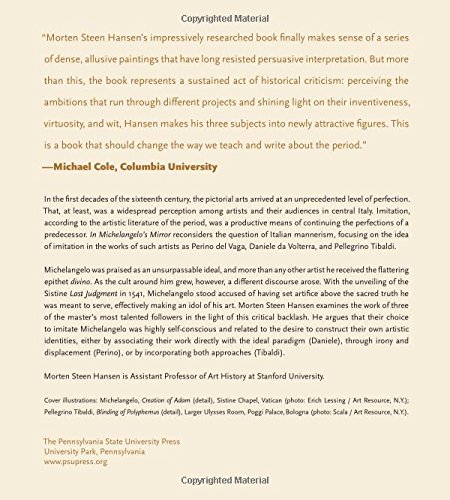 Copyrighted Material

"Morten Steen Hansen's impressively researched book finally makes sense of a series of dense, allusive paintings that have long resisted persuasive interpretation. But more than this, the book represents a sustained act of historical criticism: perceiving the ambitions that run through different projects and shining light on their inventiveness, virtuosity, and wit, Hansen makes his three subjects into newly attractive figures. This is a book that should change the way we teach and write about the period."

—Michael Cole, Columbia University

In the first decades of the sixteenth century, the pictorial arts arrived at an unprecedented level of perfection. That, at least, was a widespread perception among artists and their audiences in central Italy. Imitation, according to the artistic literature of the period, was a productive means of continuing the perfections of a predecessor. In Michelangelo's Mirror reconsiders the question of Italian mannerism, focusing on the idea of imitation in the works of such artists as Perino del Vaga, Daniele da Volterra, and Pellegrino Tibaldi.

Michelangelo was praised as an unsurpassable ideal, and more than any other artist he received the flattering epithet divino. As the cult around him grew, however, a different discourse arose. With the unveiling of the Sistine Last Judgment in 1541, Michelangelo stood accused of having set artifice above the sacred truth he was meant to serve, effectively making an idol of his art. Morten Steen Hansen examines the work of three of the master's most talented followers in the light of this critical backlash. He argues that their choice to imitate Michelangelo was highly self-conscious and related to the desire to construct their own artistic identities, either by associating their work directly with the ideal paradigm (Daniele), through irony and displacement (Perino), or by incorporating both approaches (Tibaldi).

Morten Steen Hansen is Assistant Professor of Art History at Stanford University.

Cover illustrations: Michelangelo, Creation of Adam (detail), Sistine Chapel, Vatican (photo: Erich Lessing / Art Resource, N.Y.); Pellegrino Tibaldi, Blinding of Polyphemus (detail), Larger Ulysses Room, Poggi Palace, Bologna (photo: Scala / Art Resource, N.Y.).

The Pennsylvania State University Press
University Park, Pennsylvania
www.psupress.org

Copyrighted Material